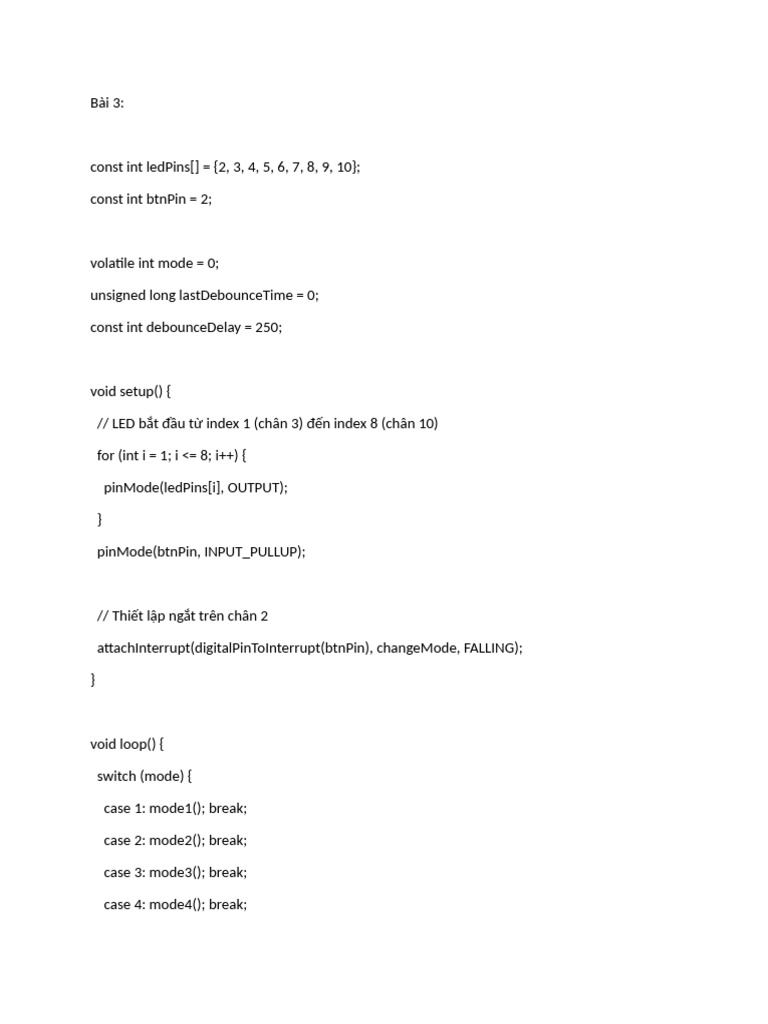 Bài 3:

const int ledPins[] = {2, 3, 4, 5, 6, 7, 8, 9, 10};

const int btnPin = 2;

volatile int mode = 0;

unsigned long lastDebounceTime = 0;

const int debounceDelay = 250;

void setup() {

// LED bắt đầu từ index 1 (chân 3) đến index 8 (chân 10)

for (int i = 1; i <= 8; i++) {

pinMode(ledPins[i], OUTPUT);

}

pinMode(btnPin, INPUT_PULLUP);

// Thiết lập ngắt trên chân 2

attachInterrupt(digitalPinToInterrupt(btnPin), changeMode, FALLING);

}

void loop() {

switch (mode) {

case 1: mode1(); break;

case 2: mode2(); break;

case 3: mode3(); break;

case 4: mode4(); break;